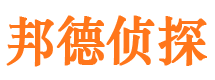 邦德侦探